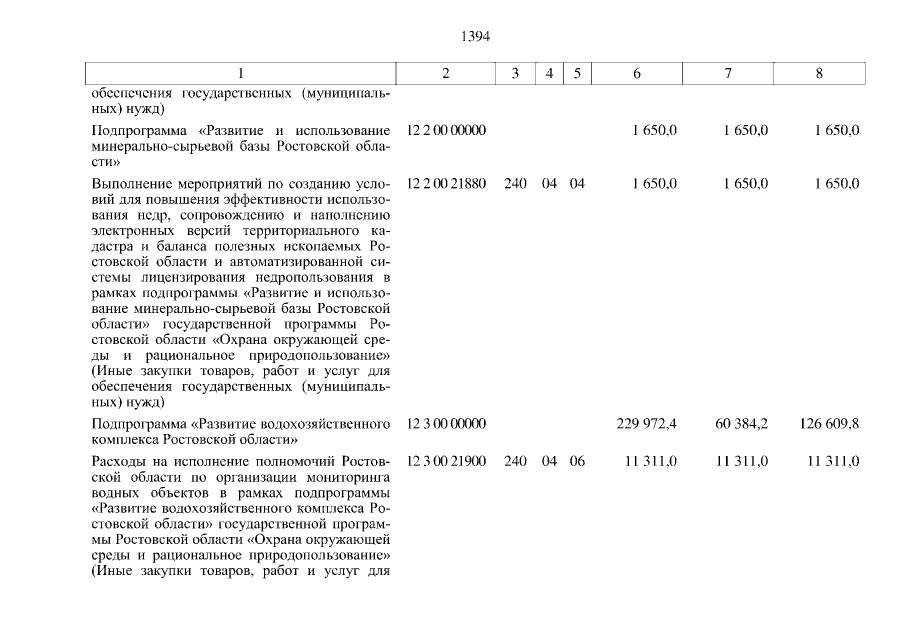 1394

| 1 | 2 | 3 | 4 | 5 | 6 | 7 | 8 |
|---|---|---|---|---|---|---|---|
| обеспечения государственных (муниципальных) нужд) | | | | | | | |
| Подпрограмма «Развитие и использование минерально-сырьевой базы Ростовской области» | 12 2 00 00000 | | | | 1 650,0 | 1 650,0 | 1 650,0 |
| Выполнение мероприятий по созданию условий для повышения эффективности использования недр, сопровождению и наполнению электронных версий территориального кадастра и баланса полезных ископаемых Ростовской области и автоматизированной системы лицензирования недропользования в рамках подпрограммы «Развитие и использование минерально-сырьевой базы Ростовской области» государственной программы Ростовской области «Охрана окружающей среды и рациональное природопользование» (Иные закупки товаров, работ и услуг для обеспечения государственных (муниципальных) нужд) | 12 2 00 21880 | 240 | 04 | 04 | 1 650,0 | 1 650,0 | 1 650,0 |
| Подпрограмма «Развитие водохозяйственного комплекса Ростовской области» | 12 3 00 00000 | | | | 229 972,4 | 60 384,2 | 126 609,8 |
| Расходы на исполнение полномочий Ростовской области по организации мониторинга водных объектов в рамках подпрограммы «Развитие водохозяйственного комплекса Ростовской области» государственной программы Ростовской области «Охрана окружающей среды и рациональное природопользование» (Иные закупки товаров, работ и услуг для | 12 3 00 21900 | 240 | 04 | 06 | 11 311,0 | 11 311,0 | 11 311,0 |